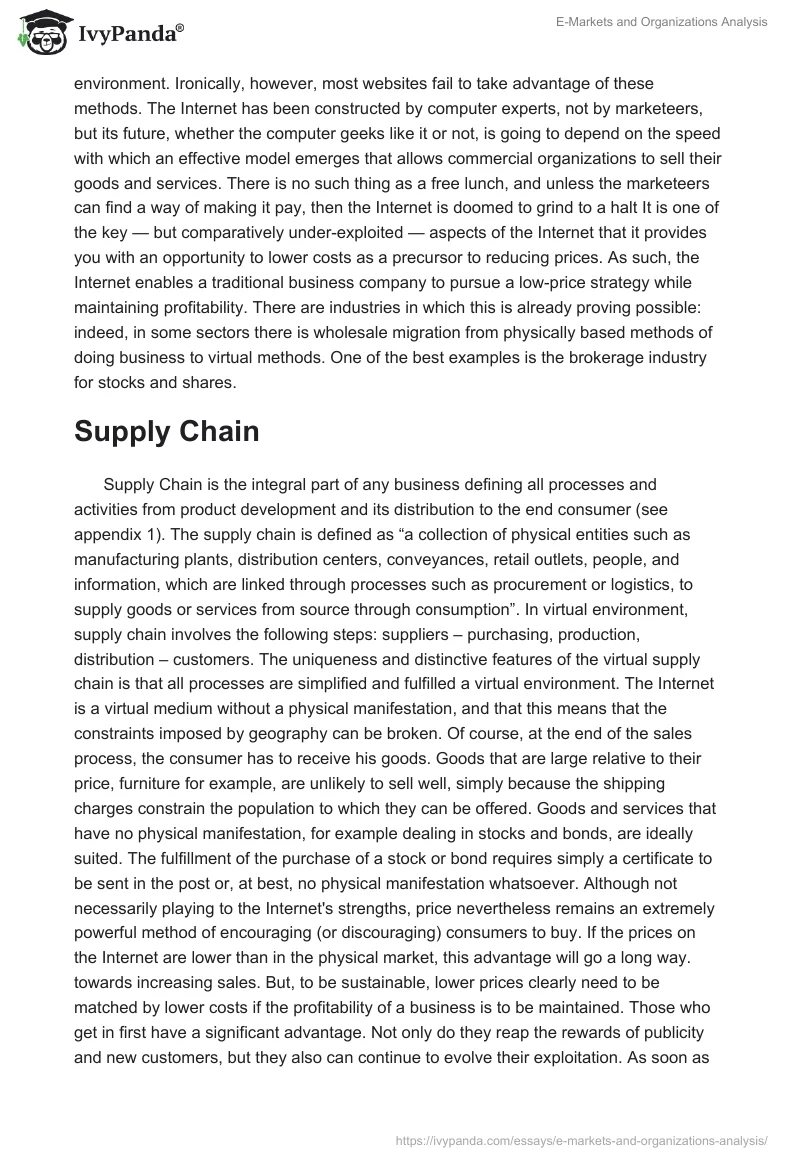 IvyPanda®

E-Markets and Organizations Analysis

environment. Ironically, however, most websites fail to take advantage of these methods. The Internet has been constructed by computer experts, not by marketeers, but its future, whether the computer geeks like it or not, is going to depend on the speed with which an effective model emerges that allows commercial organizations to sell their goods and services. There is no such thing as a free lunch, and unless the marketeers can find a way of making it pay, then the Internet is doomed to grind to a halt It is one of the key — but comparatively under-exploited — aspects of the Internet that it provides you with an opportunity to lower costs as a precursor to reducing prices. As such, the Internet enables a traditional business company to pursue a low-price strategy while maintaining profitability. There are industries in which this is already proving possible: indeed, in some sectors there is wholesale migration from physically based methods of doing business to virtual methods. One of the best examples is the brokerage industry for stocks and shares.

Supply Chain

Supply Chain is the integral part of any business defining all processes and activities from product development and its distribution to the end consumer (see appendix 1). The supply chain is defined as “a collection of physical entities such as manufacturing plants, distribution centers, conveyances, retail outlets, people, and information, which are linked through processes such as procurement or logistics, to supply goods or services from source through consumption”. In virtual environment, supply chain involves the following steps: suppliers – purchasing, production, distribution – customers. The uniqueness and distinctive features of the virtual supply chain is that all processes are simplified and fulfilled a virtual environment. The Internet is a virtual medium without a physical manifestation, and that this means that the constraints imposed by geography can be broken. Of course, at the end of the sales process, the consumer has to receive his goods. Goods that are large relative to their price, furniture for example, are unlikely to sell well, simply because the shipping charges constrain the population to which they can be offered. Goods and services that have no physical manifestation, for example dealing in stocks and bonds, are ideally suited. The fulfillment of the purchase of a stock or bond requires simply a certificate to be sent in the post or, at best, no physical manifestation whatsoever. Although not necessarily playing to the Internet's strengths, price nevertheless remains an extremely powerful method of encouraging (or discouraging) consumers to buy. If the prices on the Internet are lower than in the physical market, this advantage will go a long way. towards increasing sales. But, to be sustainable, lower prices clearly need to be matched by lower costs if the profitability of a business is to be maintained. Those who get in first have a significant advantage. Not only do they reap the rewards of publicity and new customers, but they also can continue to evolve their exploitation. As soon as

https://ivypanda.com/essays/e-markets-and-organizations-analysis/